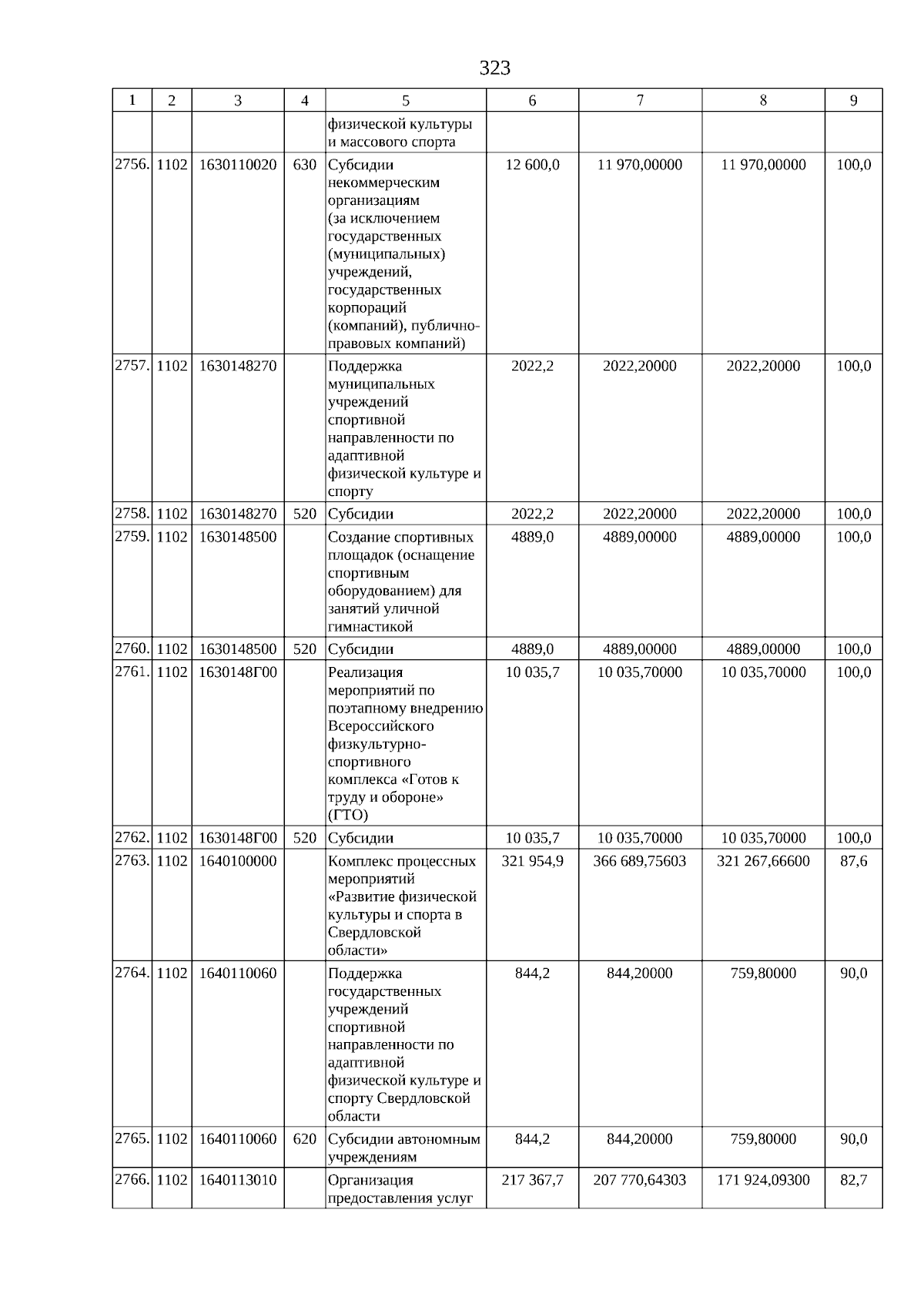 323

| 1 | 2 | 3 | 4 | 5 | 6 | 7 | 8 | 9 |
|---|---|---|---|---|---|---|---|---|
| | | | | физической культуры и массового спорта | | | | |
| 2756. | 1102 | 1630110020 | 630 | Субсидии некоммерческим организациям (за исключением государственных (муниципальных) учреждений, государственных корпораций (компаний), публично-правовых компаний) | 12 600,0 | 11 970,00000 | 11 970,00000 | 100,0 |
| 2757. | 1102 | 1630148270 | | Поддержка муниципальных учреждений спортивной направленности по адаптивной физической культуре и спорту | 2022,2 | 2022,20000 | 2022,20000 | 100,0 |
| 2758. | 1102 | 1630148270 | 520 | Субсидии | 2022,2 | 2022,20000 | 2022,20000 | 100,0 |
| 2759. | 1102 | 1630148500 | | Создание спортивных площадок (оснащение спортивным оборудованием) для занятий уличной гимнастикой | 4889,0 | 4889,00000 | 4889,00000 | 100,0 |
| 2760. | 1102 | 1630148500 | 520 | Субсидии | 4889,0 | 4889,00000 | 4889,00000 | 100,0 |
| 2761. | 1102 | 1630148Г00 | | Реализация мероприятий по поэтапному внедрению Всероссийского физкультурно-спортивного комплекса «Готов к труду и обороне» (ГТО) | 10 035,7 | 10 035,70000 | 10 035,70000 | 100,0 |
| 2762. | 1102 | 1630148Г00 | 520 | Субсидии | 10 035,7 | 10 035,70000 | 10 035,70000 | 100,0 |
| 2763. | 1102 | 1640100000 | | Комплекс процессных мероприятий «Развитие физической культуры и спорта в Свердловской области» | 321 954,9 | 366 689,75603 | 321 267,66600 | 87,6 |
| 2764. | 1102 | 1640110060 | | Поддержка государственных учреждений спортивной направленности по адаптивной физической культуре и спорту Свердловской области | 844,2 | 844,20000 | 759,80000 | 90,0 |
| 2765. | 1102 | 1640110060 | 620 | Субсидии автономным учреждениям | 844,2 | 844,20000 | 759,80000 | 90,0 |
| 2766. | 1102 | 1640113010 | | Организация предоставления услуг | 217 367,7 | 207 770,64303 | 171 924,09300 | 82,7 |